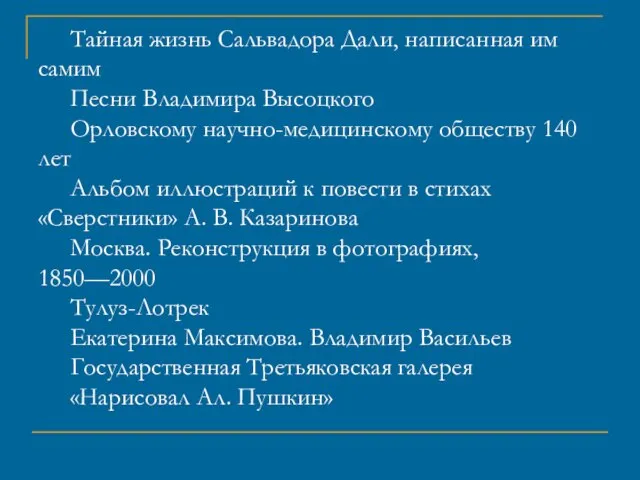 Тайная жизнь Сальвадора Дали, написанная им самим

Песни Владимира Высоцкого

Орловскому научно-медицинскому обществу 140 лет

Альбом иллюстраций к повести в стихах «Сверстники» А. В. Казаринова

Москва. Реконструкция в фотографиях, 1850—2000

Тулуз-Лотрек

Екатерина Максимова. Владимир Васильев

Государственная Третьяковская галерея

«Нарисовал Ал. Пушкин»